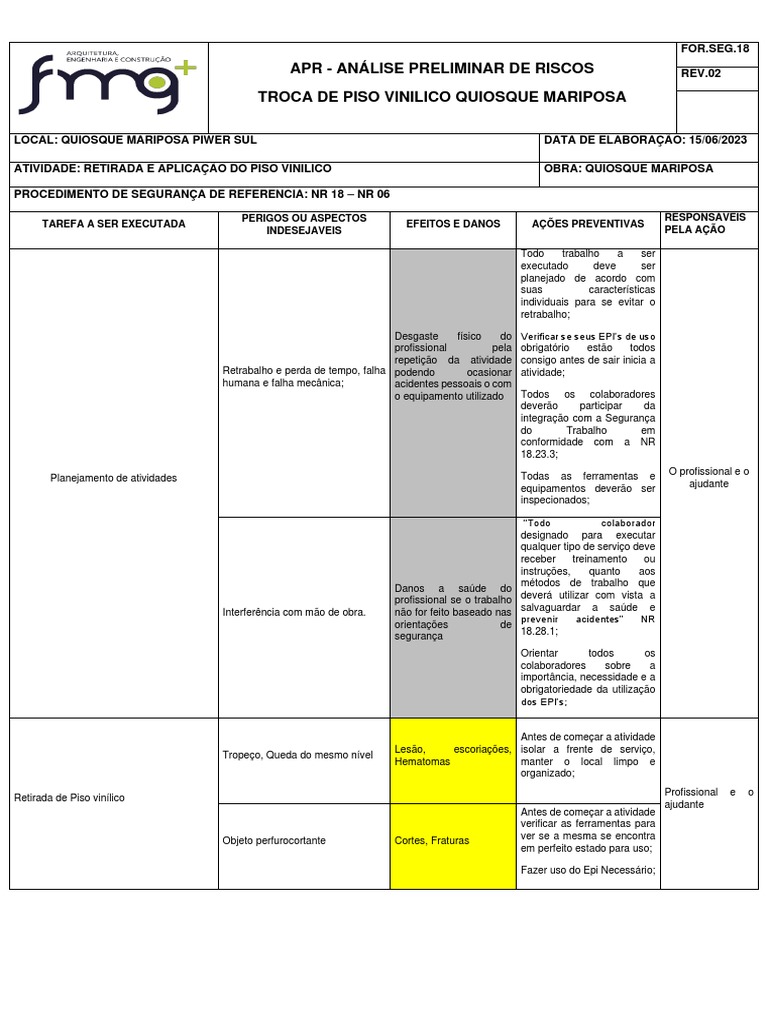 ARQUITETURA, ENGENHARIA E CONSTRUÇÃO
fmg+

APR - ANÁLISE PRELIMINAR DE RISCOS
TROCA DE PISO VINILICO QUIOSQUE MARIPOSA

FOR.SEG.18
REV.02

LOCAL: QUIOSQUE MARIPOSA PIWER SUL
DATA DE ELABORAÇÃO: 15/06/2023

ATIVIDADE: RETIRADA E APLICAÇÃO DO PISO VINILICO
OBRA: QUIOSQUE MARIPOSA

PROCEDIMENTO DE SEGURANÇA DE REFERENCIA: NR 18 – NR 06

| TAREFA A SER EXECUTADA | PERIGOS OU ASPECTOS INDESEJAVEIS | EFEITOS E DANOS | AÇÕES PREVENTIVAS | RESPONSAVEIS PELA AÇÃO |
|---|---|---|---|---|
| Planejamento de atividades | Retrabalho e perda de tempo, falha humana e falha mecânica; | Desgaste físico do profissional pela repetição da atividade podendo ocasionar acidentes pessoais o com o equipamento utilizado | Todo trabalho a ser executado deve ser planejado de acordo com suas características individuais para se evitar o retrabalho; Verificar se seus EPI's de uso obrigatório estão todos consigo antes de sair inicia a atividade; Todos os colaboradores deverão participar da integração com a Segurança do Trabalho em conformidade com a NR 18.23.3; Todas as ferramentas e equipamentos deverão ser inspecionados; | O profissional e o ajudante |
| | Interferência com mão de obra. | Danos a saúde do profissional se o trabalho não for feito baseado nas orientações de segurança | "Todo colaborador designado para executar qualquer tipo de serviço deve receber treinamento ou instruções, quanto aos métodos de trabalho que deverá utilizar com vista a salvaguardar a saúde e prevenir acidentes" NR 18.28.1; Orientar todos os colaboradores sobre a importância, necessidade e a obrigatoriedade da utilização dos EPI's; | |
| Retirada de Piso vinílico | Tropeço, Queda do mesmo nível | Lesão, escoriações, Hematomas | Antes de começar a atividade isolar a frente de serviço, manter o local limpo e organizado; | Profissional e o ajudante |
| | Objeto perfurocortante | Cortes, Fraturas | Antes de começar a atividade verificar as ferramentas para ver se a mesma se encontra em perfeito estado para uso; Fazer uso do Epi Necessário; | |